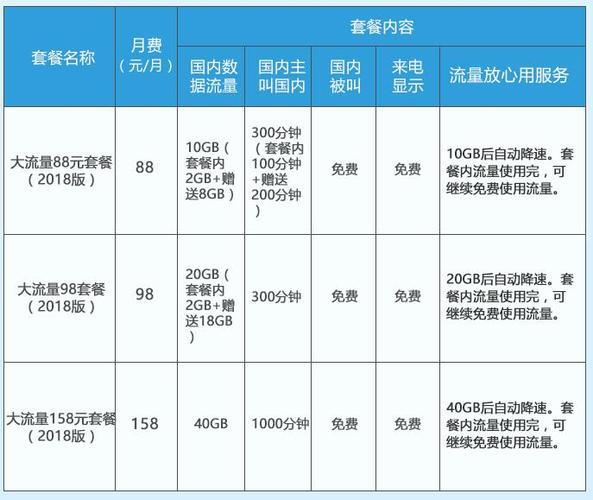 | 套餐名称 | 月费（元/月） | 套餐内容 | | | | |
|---|---|---|---|---|---|---|
| | | 国内数据流量 | 国内主叫国内 | 国内被叫 | 来电显示 | 流量放心用服务 |
| 大流量88元套餐（2018版） | 88 | 10GB（套餐内2GB+赠送8GB） | 300分钟（套餐内100分钟+赠送200分钟） | 免费 | 免费 | 10GB后自动降速。套餐内流量使用完，可继续免费使用流量。 |
| 大流量98套餐（2018版） | 98 | 20GB（套餐内2GB+赠送18GB） | 300分钟 | 免费 | 免费 | 20GB后自动降速。套餐内流量使用完，可继续免费使用流量。 |
| 大流量158元套餐（2018版） | 158 | 40GB | 1000分钟 | 免费 | 免费 | 40GB后自动降速。套餐内流量使用完，可继续免费使用流量。 |